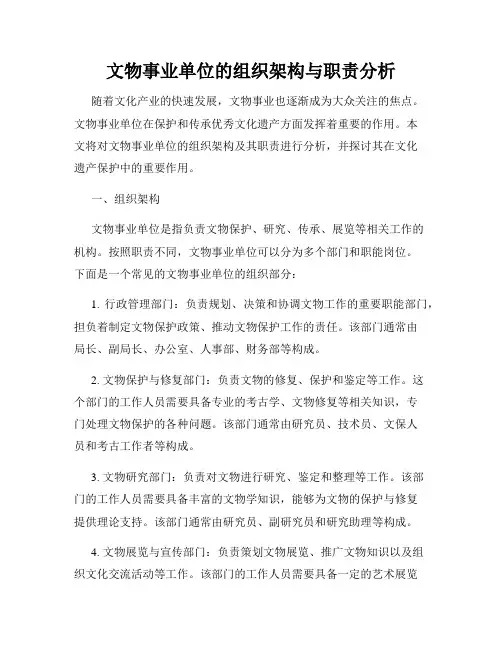 文物事业单位的组织架构与职责分析

随着文化产业的快速发展，文物事业也逐渐成为大众关注的焦点。文物事业单位在保护和传承优秀文化遗产方面发挥着重要的作用。本文将对文物事业单位的组织架构及其职责进行分析，并探讨其在文化遗产保护中的重要作用。

一、组织架构

文物事业单位是指负责文物保护、研究、传承、展览等相关工作的机构。按照职责不同，文物事业单位可以分为多个部门和职能岗位。下面是一个常见的文物事业单位的组织部分：

1. 行政管理部门：负责规划、决策和协调文物工作的重要职能部门，担负着制定文物保护政策、推动文物保护工作的责任。该部门通常由局长、副局长、办公室、人事部、财务部等构成。

2. 文物保护与修复部门：负责文物的修复、保护和鉴定等工作。这个部门的工作人员需要具备专业的考古学、文物修复等相关知识，专门处理文物保护的各种问题。该部门通常由研究员、技术员、文保人员和考古工作者等构成。

3. 文物研究部门：负责对文物进行研究、鉴定和整理等工作。该部门的工作人员需要具备丰富的文物学知识，能够为文物的保护与修复提供理论支持。该部门通常由研究员、副研究员和研究助理等构成。

4. 文物展览与宣传部门：负责策划文物展览、推广文物知识以及组织文化交流活动等工作。该部门的工作人员需要具备一定的艺术展览